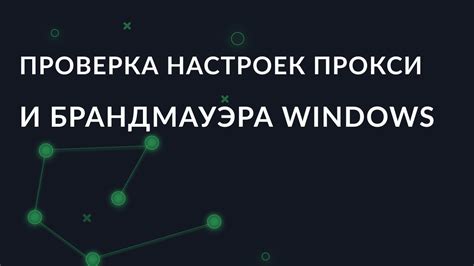 ПРОВЕРКА НАСТРОЕК ПРОКСИ
И БРАНДМАУЭРА WINDOWS